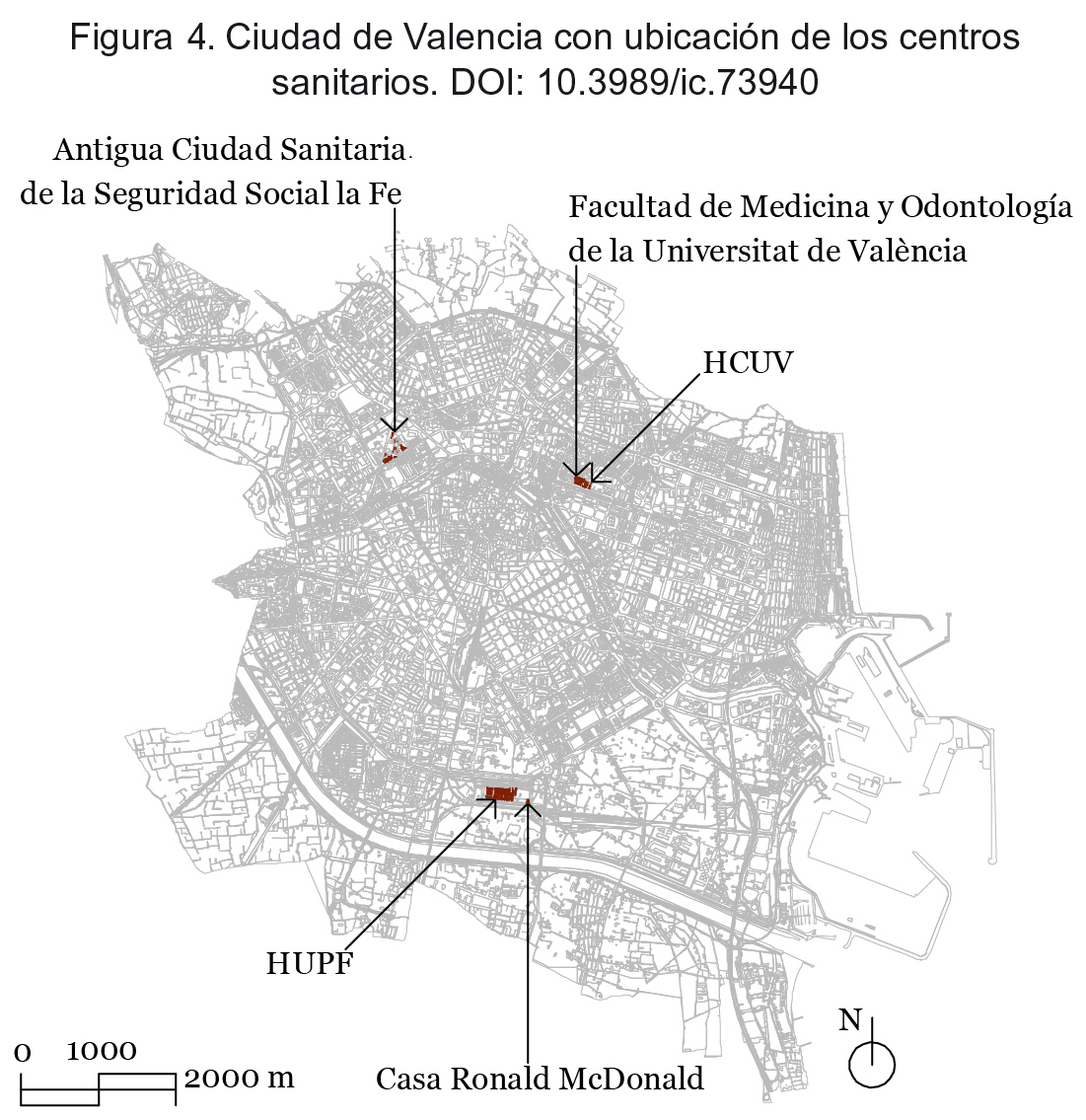 Figura 4. Ciudad de Valencia con ubicación de los centros sanitarios. DOI: 10.3989/ic.73940

Antigua Ciudad Sanitaria de la Seguridad Social la Fe

Facultad de Medicina y Odontología de la Universitat de València

HCUV

HUPF

Casa Ronald McDonald

N

0 1000 2000 m